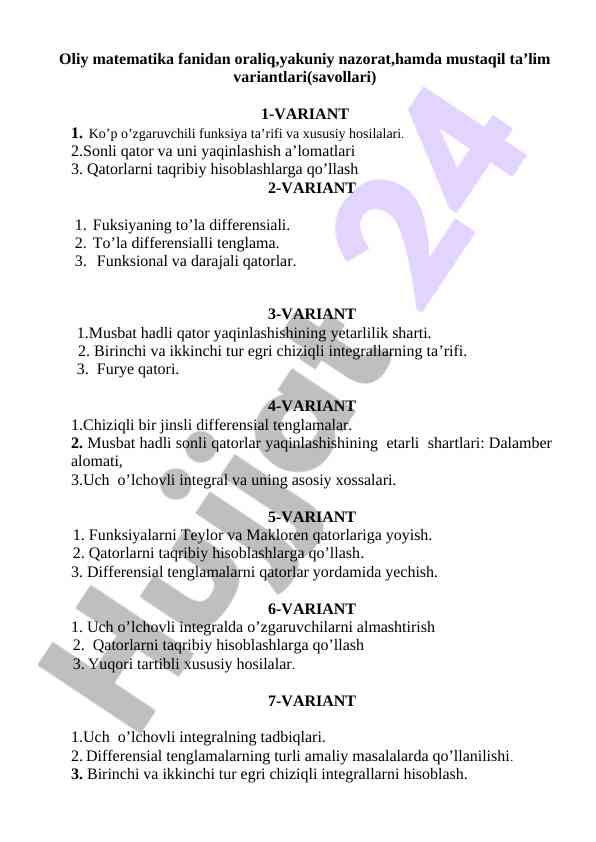 Oliy matematika fanidan oraliq,yakuniy nazorat,hamda mustaqil ta’lim variantlari(savollari)

1-VARIANT
1. Ko’p o’zgaruvchili funksiya ta’rifi va xususiy hosilalari.
2.Sonli qator va uni yaqinlashish a’lomatlari
3. Qatorlarni taqribiy hisoblashlarga qo’llash

2-VARIANT
1. Fuksiyaning to’la differensiali.
2. To’la differensialli tenglama.
3. Funksional va darajali qatorlar.

3-VARIANT
1.Musbat hadli qator yaqinlashishining yetarlilik sharti.
2. Birinchi va ikkinchi tur egri chiziqli integrallarning ta’rifi.
3. Furye qatori.

4-VARIANT
1.Chiziqli bir jinsli differensial tenglamalar.
2. Musbat hadli sonli qatorlar yaqinlashishining etarli shartlari: Dalamber alomati,
3.Uch o’lchovli integral va uning asosiy xossalari.

5-VARIANT
1. Funksiyalarni Teylor va Makloren qatorlariga yoyish.
2. Qatorlarni taqribiy hisoblashlarga qo’llash.
3. Differensial tenglamalarni qatorlar yordamida yechish.

6-VARIANT
1. Uch o’lchovli integralda o’zgaruvchilarni almashtirish
2. Qatorlarni taqribiy hisoblashlarga qo’llash
3. Yuqori tartibli xususiy hosilalar.

7-VARIANT
1.Uch o’lchovli integralning tadbiqlari.
2. Differensial tenglamalarning turli amaliy masalalarda qo’llanilishi.
3. Birinchi va ikkinchi tur egri chiziqli integrallarni hisoblash.

Hujjat 24